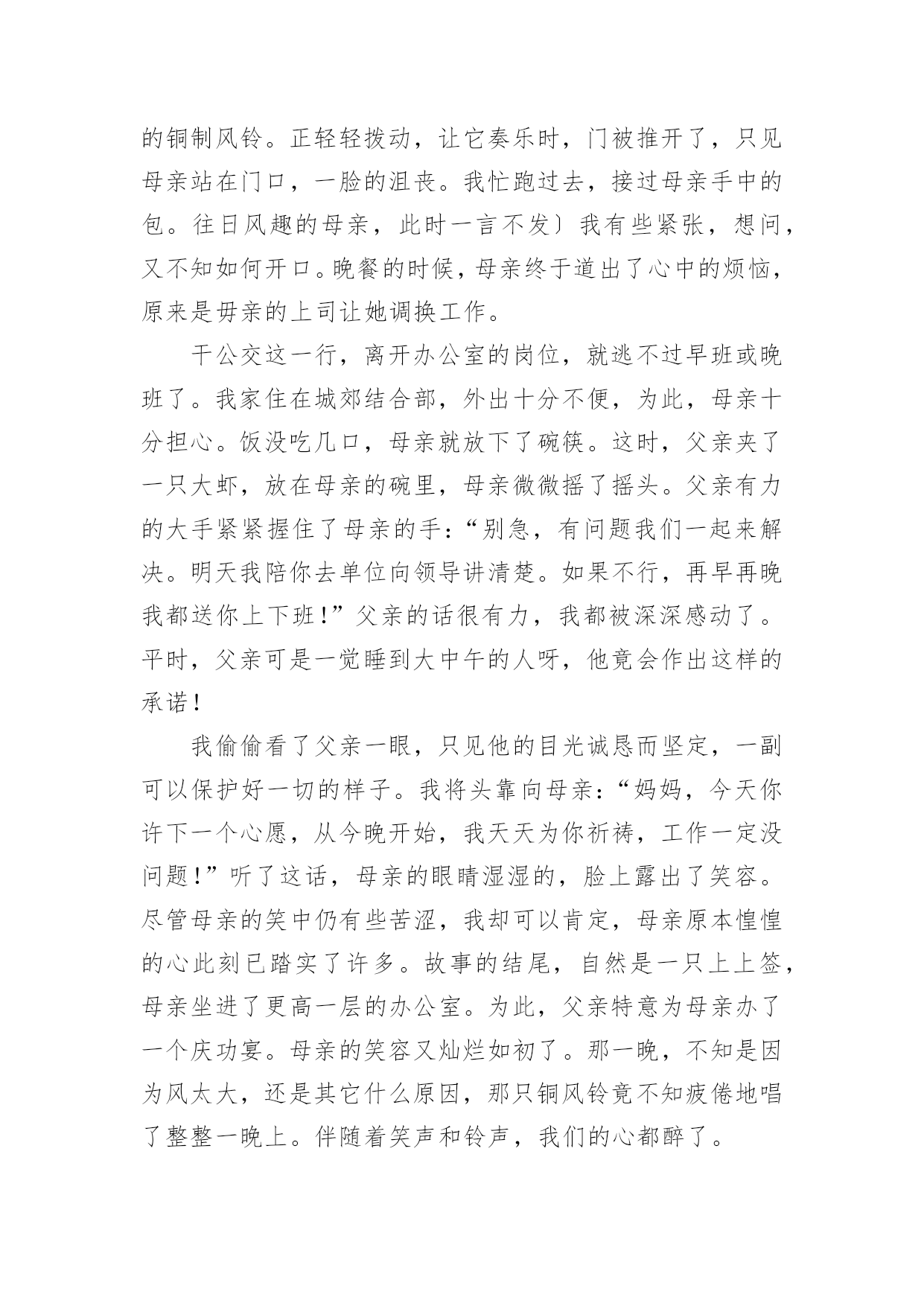 的铜制风铃。正轻轻拨动，让它奏乐时，门被推开了，只见母亲站在门口，一脸的沮丧。我忙跑过去，接过母亲手中的包。往日风趣的母亲，此时一言不发〕我有些紧张，想问，又不知如何开口。晚餐的时候，母亲终于道出了心中的烦恼，原来是毋亲的上司让她调换工作。

干公交这一行，离开办公室的岗位，就逃不过早班或晚班了。我家住在城郊结合部，外出十分不便，为此，母亲十分担心。饭没吃几口，母亲就放下了碗筷。这时，父亲夹了一只大虾，放在母亲的碗里，母亲微微摇了摇头。父亲有力的大手紧紧握住了母亲的手：“别急，有问题我们一起来解决。明天我陪你去单位向领导讲清楚。如果不行，再早再晚我都送你上下班！”父亲的话很有力，我都被深深感动了。平时，父亲可是一觉睡到大中午的人呀，他竟会作出这样的承诺！

我偷偷看了父亲一眼，只见他的目光诚恳而坚定，一副可以保护好一切的样子。我将头靠向母亲：“妈妈，今天你许下一个心愿，从今晚开始，我天天为你祈祷，工作一定没问题！”听了这话，母亲的眼睛湿湿的，脸上露出了笑容。尽管母亲的笑中仍有些苦涩，我却可以肯定，母亲原本惶惶的心此刻已踏实了许多。故事的结尾，自然是一只上上签，母亲坐进了更高一层的办公室。为此，父亲特意为母亲办了一个庆功宴。母亲的笑容又灿烂如初了。那一晚，不知是因为风太大，还是其它什么原因，那只铜风铃竟不知疲倦地唱了整整一晚上。伴随着笑声和铃声，我们的心都醉了。